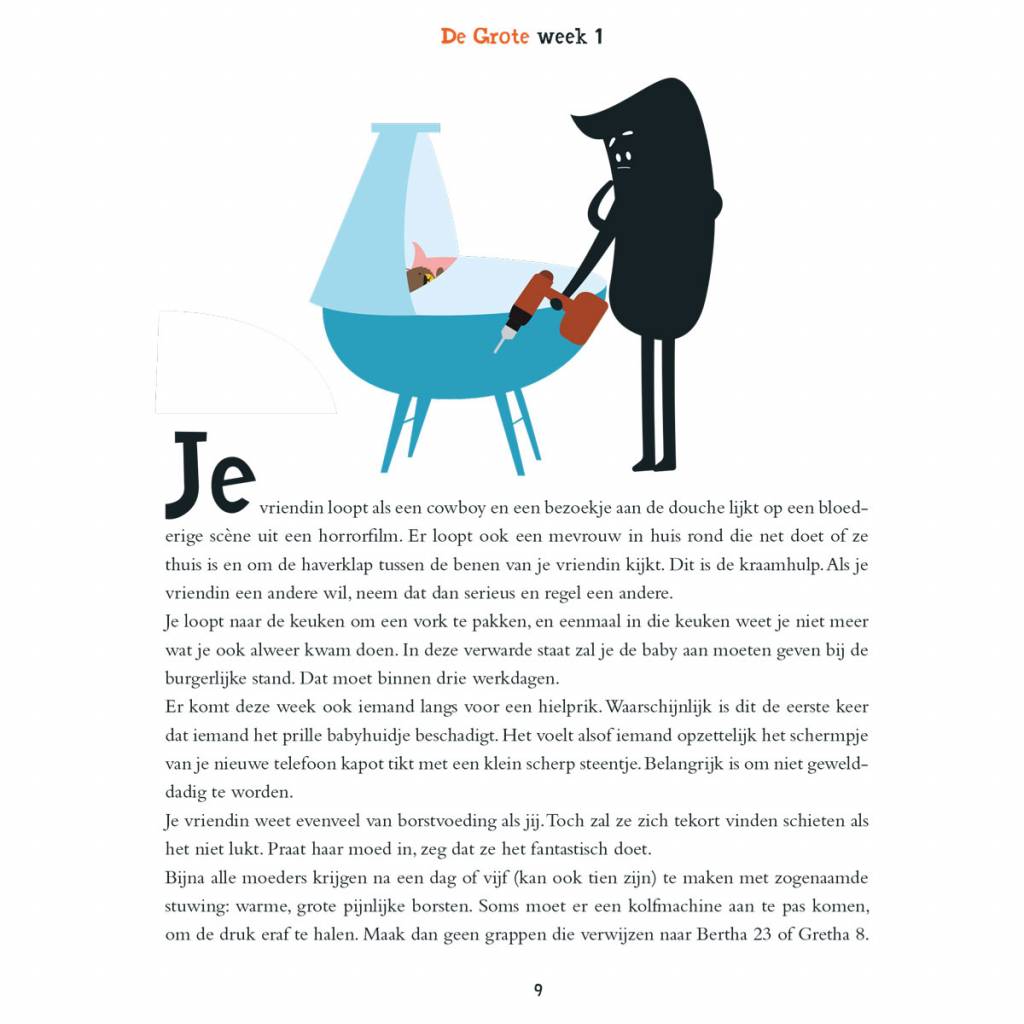 De Grote week 1

Je vriendin loopt als een cowboy en een bezoekje aan de douche lijkt op een bloederige scène uit een horrorfilm. Er loopt ook een mevrouw in huis rond die net doet of ze thuis is en om de haverklap tussen de benen van je vriendin kijkt. Dit is de kraamhulp. Als je vriendin een andere wil, neem dat dan serieus en regel een andere.

Je loopt naar de keuken om een vork te pakken, en eenmaal in die keuken weet je niet meer wat je ook alweer kwam doen. In deze verwarde staat zal je de baby aan moeten geven bij de burgerlijke stand. Dat moet binnen drie werkdagen.

Er komt deze week ook iemand langs voor een hielprik. Waarschijnlijk is dit de eerste keer dat iemand het prille babyhuidje beschadigt. Het voelt alsof iemand opzettelijk het schermpje van je nieuwe telefoon kapot tikt met een klein scherp steentje. Belangrijk is om niet gewelddadig te worden.

Je vriendin weet evenveel van borstvoeding als jij. Toch zal ze zich tekort vinden schieten als het niet lukt. Praat haar moed in, zeg dat ze het fantastisch doet.

Bijna alle moeders krijgen na een dag of vijf (kan ook tien zijn) te maken met zogenaamde stuwing: warme, grote pijnlijke borsten. Soms moet er een kolfmachine aan te pas komen, om de druk eraf te halen. Maak dan geen grappen die verwijzen naar Bertha 23 of Gretha 8.

9